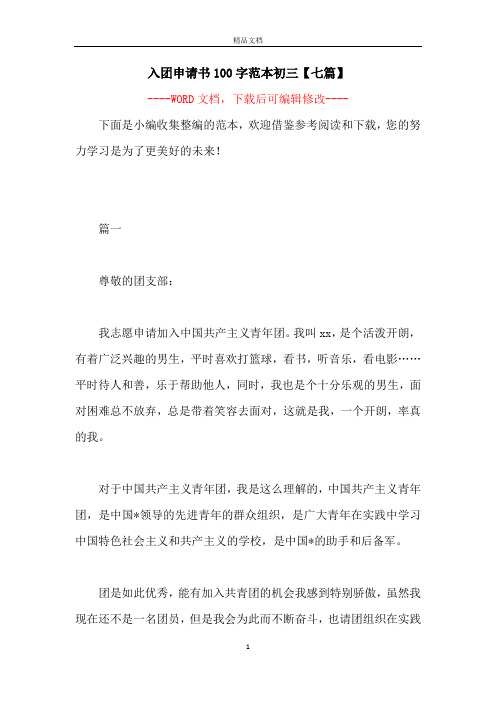 精品文档

入团申请书100字范本初三【七篇】

----WORD文档，下载后可编辑修改----

下面是小编收集整编的范本，欢迎借鉴参考阅读和下载，您的努力学习是为了更美好的未来！

篇一

尊敬的团支部：

我志愿申请加入中国共产主义青年团。我叫xx，是个活泼开朗，有着广泛兴趣的男生，平时喜欢打篮球，看书，听音乐，看电影……平时待人和善，乐于帮助他人，同时，我也是个十分乐观的男生，面对困难总不放弃，总是带着笑容去面对，这就是我，一个开朗，率真的我。

对于中国共产主义青年团，我是这么理解的，中国共产主义青年团，是中国*领导的先进青年的群众组织，是广大青年在实践中学习中国特色社会主义和共产主义的学校，是中国*的助手和后备军。

团是如此优秀，能有加入共青团的机会我感到特别骄傲，虽然我现在还不是一名团员，但是我会为此而不断奋斗，也请团组织在实践

1